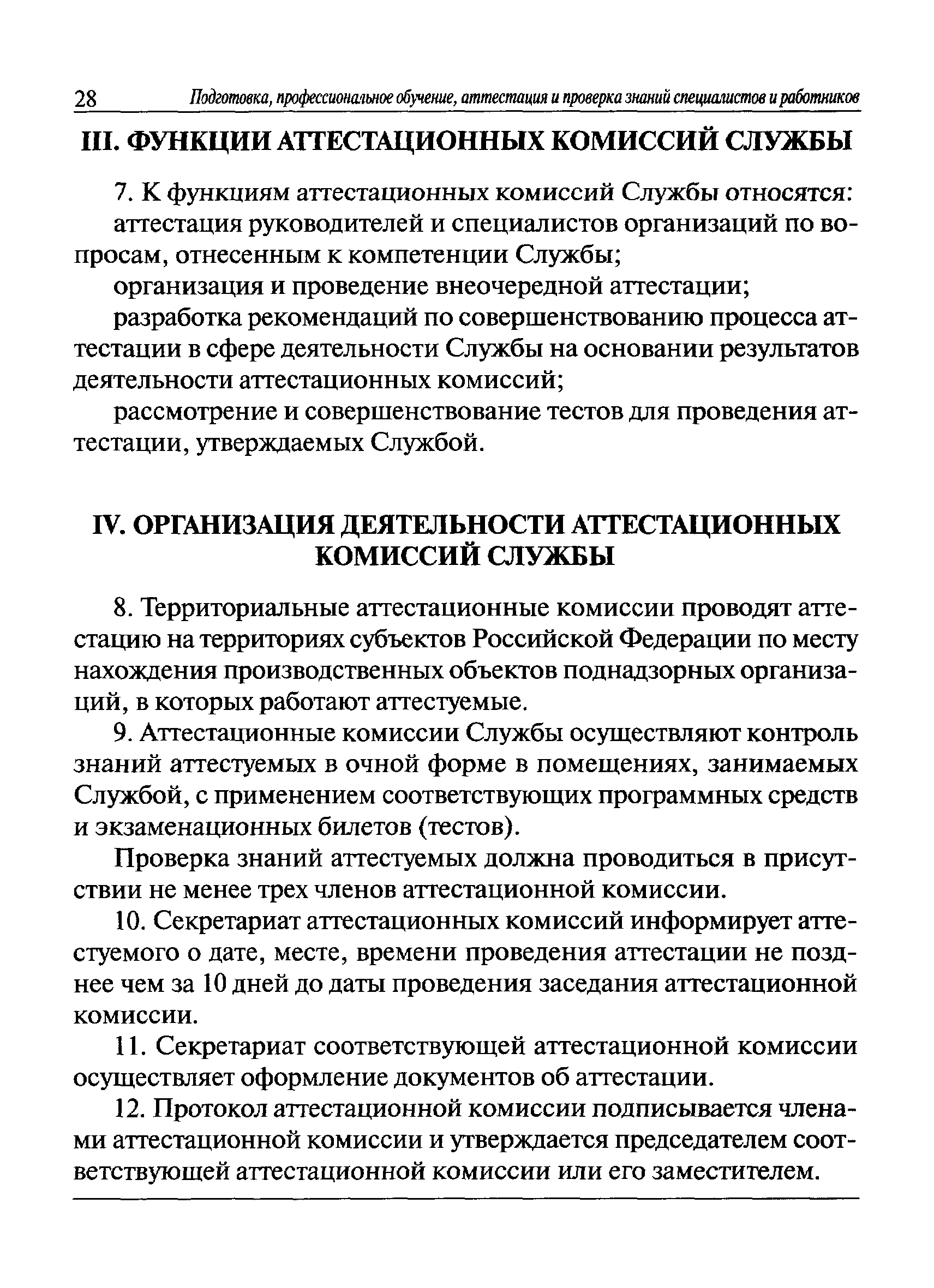 28 Подготовка, профессиональное обучение, аттестация и проверка знаний специалистов и работников

III. ФУНКЦИИ АТТЕСТАЦИОННЫХ КОМИССИЙ СЛУЖБЫ

7. К функциям аттестационных комиссий Службы относятся:

аттестация руководителей и специалистов организаций по вопросам, отнесенным к компетенции Службы;

организация и проведение внеочередной аттестации;

разработка рекомендаций по совершенствованию процесса аттестации в сфере деятельности Службы на основании результатов деятельности аттестационных комиссий;

рассмотрение и совершенствование тестов для проведения аттестации, утверждаемых Службой.

IV. ОРГАНИЗАЦИЯ ДЕЯТЕЛЬНОСТИ АТТЕСТАЦИОННЫХ КОМИССИЙ СЛУЖБЫ

8. Территориальные аттестационные комиссии проводят аттестацию на территориях субъектов Российской Федерации по месту нахождения производственных объектов поднадзорных организаций, в которых работают аттестуемые.

9. Аттестационные комиссии Службы осуществляют контроль знаний аттестуемых в очной форме в помещениях, занимаемых Службой, с применением соответствующих программных средств и экзаменационных билетов (тестов).

Проверка знаний аттестуемых должна проводиться в присутствии не менее трех членов аттестационной комиссии.

10. Секретариат аттестационных комиссий информирует аттестуемого о дате, месте, времени проведения аттестации не позднее чем за 10 дней до даты проведения заседания аттестационной комиссии.

11. Секретариат соответствующей аттестационной комиссии осуществляет оформление документов об аттестации.

12. Протокол аттестационной комиссии подписывается членами аттестационной комиссии и утверждается председателем соответствующей аттестационной комиссии или его заместителем.